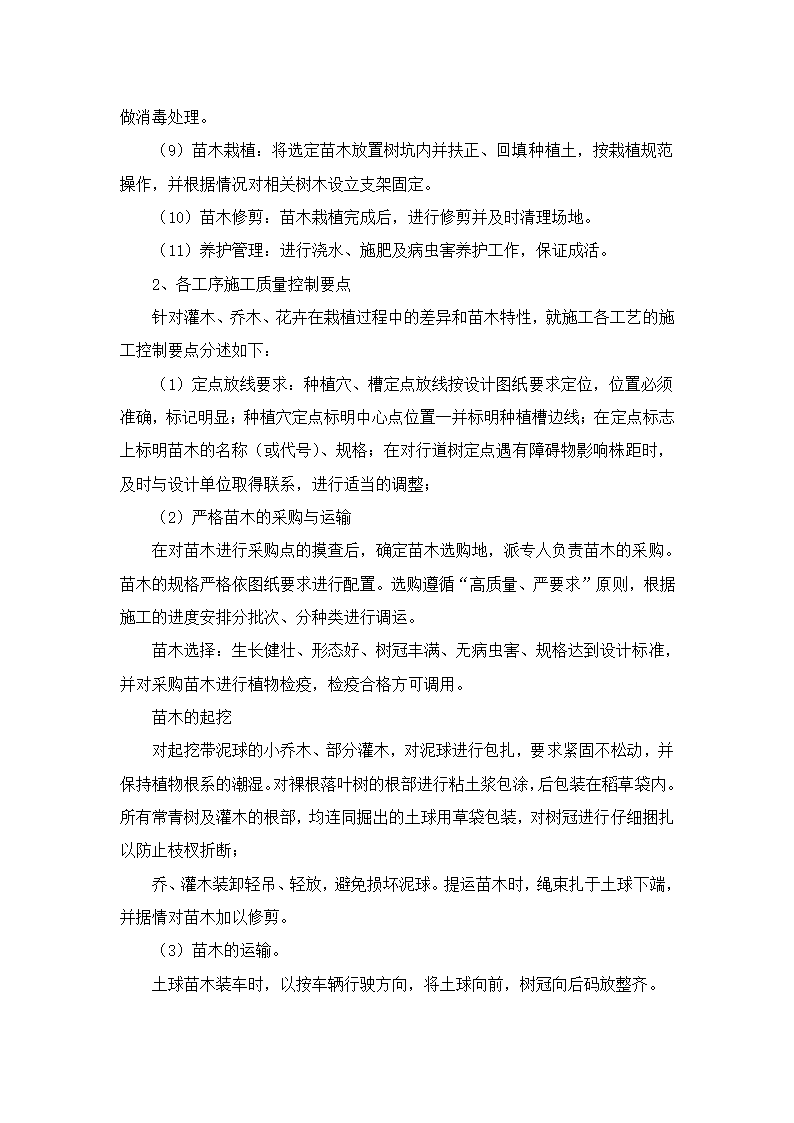 做消毒处理。

（9）苗木栽植：将选定苗木放置树坑内并扶正、回填种植土，按栽植规范操作，并根据情况对相关树木设立支架固定。

（10）苗木修剪：苗木栽植完成后，进行修剪并及时清理场地。

（11）养护管理：进行浇水、施肥及病虫害养护工作，保证成活。

2、各工序施工质量控制要点

针对灌木、乔木、花卉在栽植过程中的差异和苗木特性，就施工各工艺的施工控制要点分述如下：

（1）定点放线要求：种植穴、槽定点放线按设计图纸要求定位，位置必须准确，标记明显；种植穴定点标明中心点位置一并标明种植槽边线；在定点标志上标明苗木的名称（或代号）、规格；在对行道树定点遇有障碍物影响株距时，及时与设计单位取得联系，进行适当的调整；

（2）严格苗木的采购与运输

在对苗木进行采购点的摸查后，确定苗木选购地，派专人负责苗木的采购。苗木的规格严格依图纸要求进行配置。选购遵循“高质量、严要求”原则，根据施工的进度安排分批次、分种类进行调运。

苗木选择：生长健壮、形态好、树冠丰满、无病虫害、规格达到设计标准，并对采购苗木进行植物检疫，检疫合格方可调用。

苗木的起挖

对起挖带泥球的小乔木、部分灌木，对泥球进行包扎，要求紧固不松动，并保持植物根系的潮湿。对裸根落叶树的根部进行粘土浆包涂，后包装在稻草袋内。所有常青树及灌木的根部，均连同掘出的土球用草袋包装，对树冠进行仔细捆扎以防止枝杈折断；

乔、灌木装卸轻吊、轻放，避免损坏泥球。提运苗木时，绳束扎于土球下端，并据情对苗木加以修剪。

（3）苗木的运输。

土球苗木装车时，以按车辆行驶方向，将土球向前，树冠向后码放整齐。